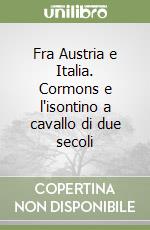 unilibro

Fra Austria e Italia. Cormons e l'isontino a cavallo di due secoli

COPERTINA NON DISPONIBILE